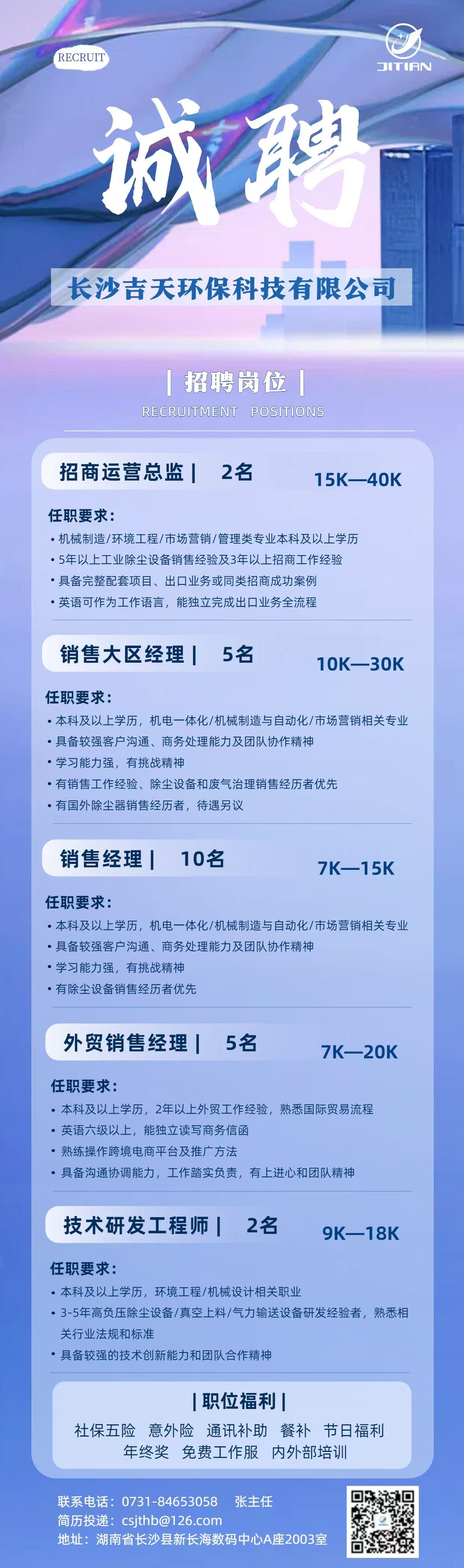 RECRUIT

JITIAN

诚聘

长沙吉天环保科技有限公司

| 招聘岗位 |
RECRUITMENT POSITIONS

招商运营总监 | 2名
15K—40K

任职要求:
• 机械制造/环境工程/市场营销/管理类专业本科及以上学历
• 5年以上工业除尘设备销售经验及3年以上招商工作经验
• 具备完整配套项目、出口业务或同类招商成功案例
• 英语可作为工作语言，能独立完成出口业务全流程

销售大区经理 | 5名
10K—30K

任职要求:
• 本科及以上学历，机电一体化/机械制造与自动化/市场营销相关专业
• 具备较强客户沟通、商务处理能力及团队协作精神
• 学习能力强，有挑战精神
• 有销售工作经验、除尘设备和废气治理销售经历者优先
• 有国外除尘器销售经历者，待遇另议

销售经理 | 10名
7K—15K

任职要求:
• 本科及以上学历，机电一体化/机械制造与自动化/市场营销相关专业
• 具备较强客户沟通、商务处理能力及团队协作精神
• 学习能力强，有挑战精神
• 有除尘设备销售经历者优先

外贸销售经理 | 5名
7K—20K

任职要求:
• 本科及以上学历，2年以上外贸工作经验，熟悉国际贸易流程
• 英语六级以上，能独立读写商务信函
• 熟练操作跨境电商平台及推广方法
• 具备沟通协调能力，工作踏实负责，有上进心和团队精神

技术研发工程师 | 2名
9K—18K

任职要求:
• 本科及以上学历，环境工程/机械设计相关职业
• 3-5年高负压除尘设备/真空上料/气力输送设备研发经验者，熟悉相关行业法规和标准
• 具备较强的技术创新能力和团队合作精神

| 职位福利 |
社保五险 意外险 通讯补助 餐补 节日福利
年终奖 免费工作服 内外部培训

联系电话：0731-84653058 张主任
简历投递：csjthb@126.com
地址：湖南省长沙县新长海数码中心A座2003室